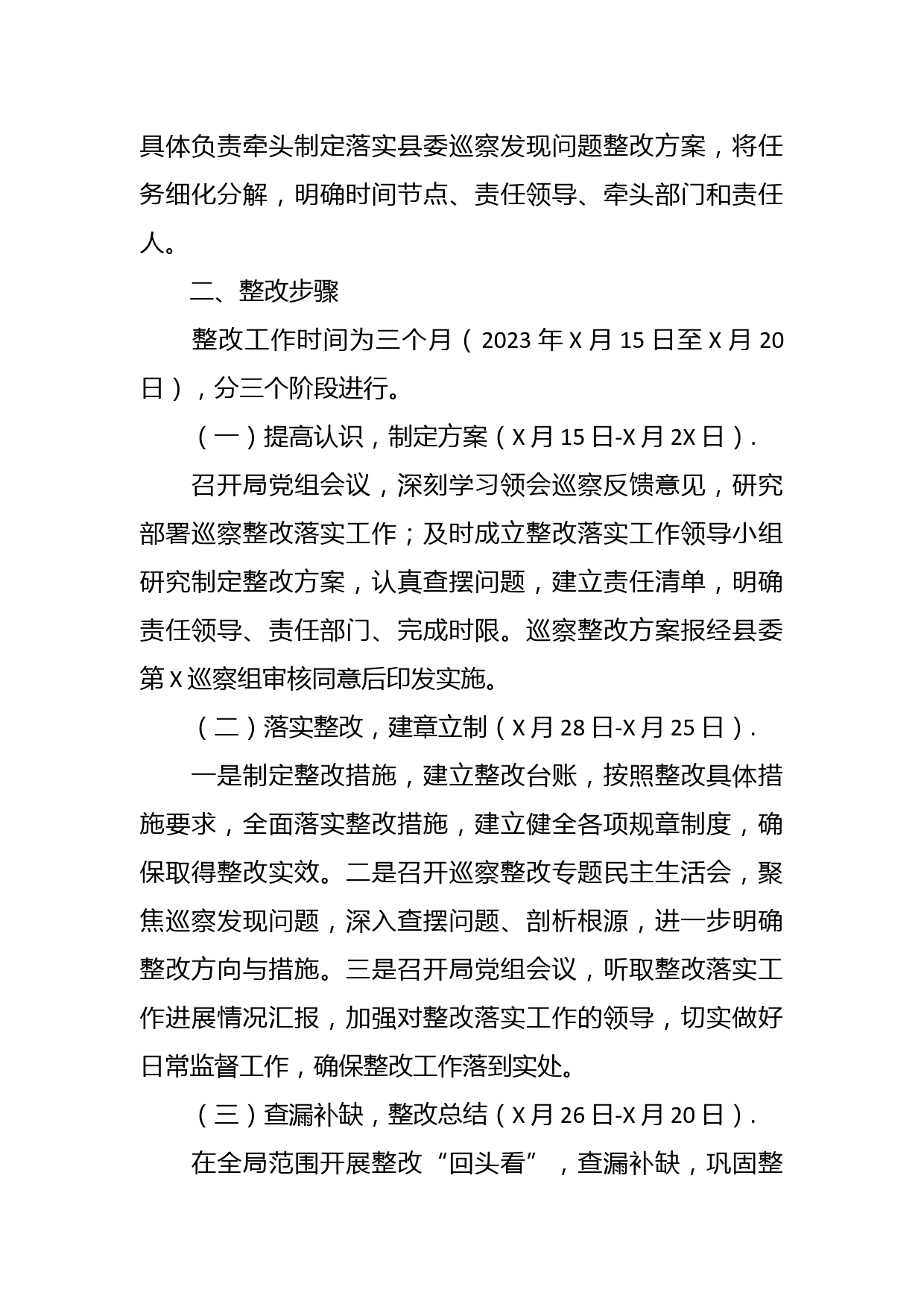 具体负责牵头制定落实县委巡察发现问题整改方案，将任务细化分解，明确时间节点、责任领导、牵头部门和责任人。

二、整改步骤

整改工作时间为三个月（2023年X月15日至X月20日），分三个阶段进行。

（一）提高认识，制定方案（X月15日-X月2X日）.

召开局党组会议，深刻学习领会巡察反馈意见，研究部署巡察整改落实工作；及时成立整改落实工作领导小组研究制定整改方案，认真查摆问题，建立责任清单，明确责任领导、责任部门、完成时限。巡察整改方案报经县委第X巡察组审核同意后印发实施。

（二）落实整改，建章立制（X月28日-X月25日）.

一是制定整改措施，建立整改台账，按照整改具体措施要求，全面落实整改措施，建立健全各项规章制度，确保取得整改实效。二是召开巡察整改专题民主生活会，聚焦巡察发现问题，深入查摆问题、剖析根源，进一步明确整改方向与措施。三是召开局党组会议，听取整改落实工作进展情况汇报，加强对整改落实工作的领导，切实做好日常监督工作，确保整改工作落到实处。

（三）查漏补缺，整改总结（X月26日-X月20日）.

在全局范围开展整改“回头看”，查漏补缺，巩固整